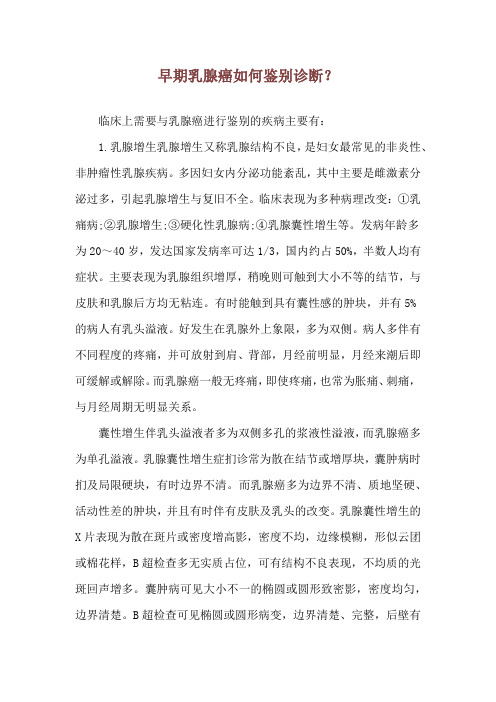 早期乳腺癌如何鉴别诊断？

临床上需要与乳腺癌进行鉴别的疾病主要有：

1.乳腺增生乳腺增生又称乳腺结构不良，是妇女最常见的非炎性、非肿瘤性乳腺疾病。多因妇女内分泌功能紊乱，其中主要是雌激素分泌过多，引起乳腺增生与复旧不全。临床表现为多种病理改变：①乳痛病;②乳腺增生;③硬化性乳腺病;④乳腺囊性增生等。发病年龄多为20～40岁，发达国家发病率可达1/3，国内约占50%，半数人均有症状。主要表现为乳腺组织增厚，稍晚则可触到大小不等的结节，与皮肤和乳腺后方均无粘连。有时能触到具有囊性感的肿块，并有5%的病人有乳头溢液。好发生在乳腺外上象限，多为双侧。病人多伴有不同程度的疼痛，并可放射到肩、背部，月经前明显，月经来潮后即可缓解或解除。而乳腺癌一般无疼痛，即使疼痛，也常为胀痛、刺痛，与月经周期无明显关系。

囊性增生伴乳头溢液者多为双侧多孔的浆液性溢液，而乳腺癌多为单孔溢液。乳腺囊性增生症扪诊常为散在结节或增厚块，囊肿病时扪及局限硬块，有时边界不清。而乳腺癌多为边界不清、质地坚硬、活动性差的肿块，并且有时伴有皮肤及乳头的改变。乳腺囊性增生的X片表现为散在斑片或密度增高影，密度不均，边缘模糊，形似云团或棉花样，B超检查多无实质占位，可有结构不良表现，不均质的光斑回声增多。囊肿病可见大小不一的椭圆或圆形致密影，密度均匀，边界清楚。B超检查可见椭圆或圆形病变，边界清楚、完整，后壁有